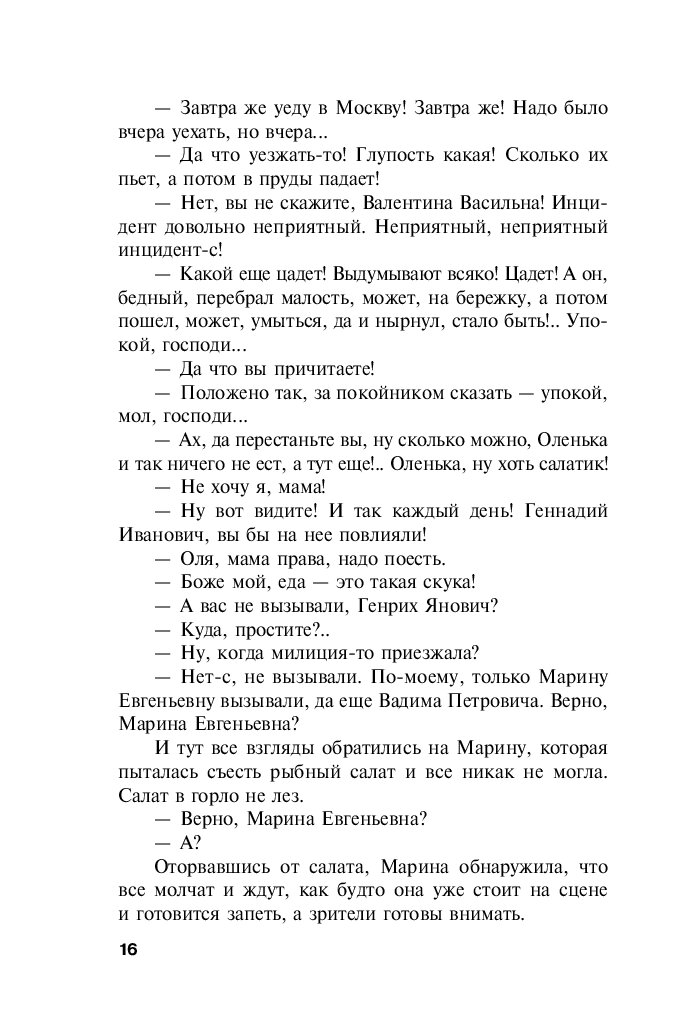 — Завтра же уеду в Москву! Завтра же! Надо было вчера уехать, но вчера...

— Да что уезжать-то! Глупость какая! Сколько их пьет, а потом в пруды падает!

— Нет, вы не скажите, Валентина Васильна! Инцидент довольно неприятный. Неприятный, неприятный инцидент-с!

— Какой еще цадет! Выдумывают всяко! Цадет! А он, бедный, перебрал малость, может, на бережку, а потом пошел, может, умыться, да и нырнул, стало быть!.. Упокой, господи...

— Да что вы причитаете!

— Положено так, за покойником сказать — упокой, мол, господи...

— Ах, да перестаньте вы, ну сколько можно, Оленька и так ничего не ест, а тут еще!.. Оленька, ну хоть салатик!

— Не хочу я, мама!

— Ну вот видите! И так каждый день! Геннадий Иванович, вы бы на нее повлияли!

— Оля, мама права, надо поесть.

— Боже мой, еда — это такая скука!

— А вас не вызывали, Генрих Янович?

— Куда, простите?..

— Ну, когда милиция-то приезжала?

— Нет-с, не вызывали. По-моему, только Марину Евгеньевну вызывали, да еще Вадима Петровича. Верно, Марина Евгеньевна?

И тут все взгляды обратились на Марину, которая пыталась съесть рыбный салат и все никак не могла. Салат в горло не лез.

— Верно, Марина Евгеньевна?

— А?

Оторвавшись от салата, Марина обнаружила, что все молчат и ждут, как будто она уже стоит на сцене и готовится запеть, а зрители готовы внимать.

16